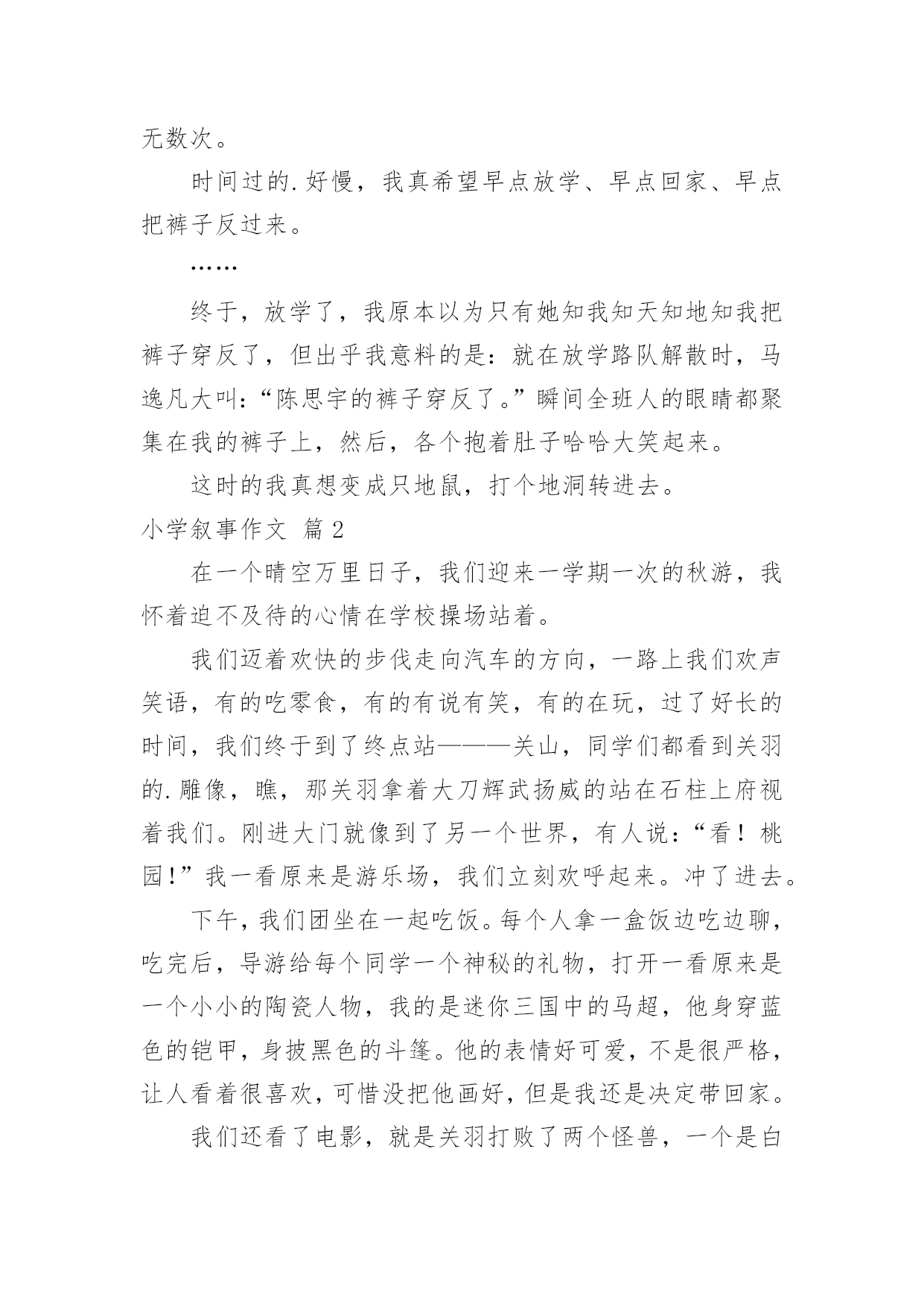 无数次。

时间过的.好慢，我真希望早点放学、早点回家、早点把裤子反过来。

……

终于，放学了，我原本以为只有她知我知天知地知我把裤子穿反了，但出乎我意料的是：就在放学路队解散时，马逸凡大叫：“陈思宇的裤子穿反了。”瞬间全班人的眼睛都聚集在我的裤子上，然后，各个抱着肚子哈哈大笑起来。

这时的我真想变成只地鼠，打个地洞转进去。

小学叙事作文 篇2

在一个晴空万里日子，我们迎来一学期一次的秋游，我怀着迫不及待的心情在学校操场站着。

我们迈着欢快的步伐走向汽车的方向，一路上我们欢声笑语，有的吃零食，有的有说有笑，有的在玩，过了好长的时间，我们终于到了终点站———关山，同学们都看到关羽的.雕像，瞧，那关羽拿着大刀辉武扬威的站在石柱上府视着我们。刚进大门就像到了另一个世界，有人说：“看！桃园!”我一看原来是游乐场，我们立刻欢呼起来。冲了进去。

下午，我们团坐在一起吃饭。每个人拿一盒饭边吃边聊，吃完后，导游给每个同学一个神秘的礼物，打开一看原来是一个小小的陶瓷人物，我的是迷你三国中的马超，他身穿蓝色的铠甲，身披黑色的斗篷。他的表情好可爱，不是很严格，让人看着很喜欢，可惜没把他画好，但是我还是决定带回家。

我们还看了电影，就是关羽打败了两个怪兽，一个是白